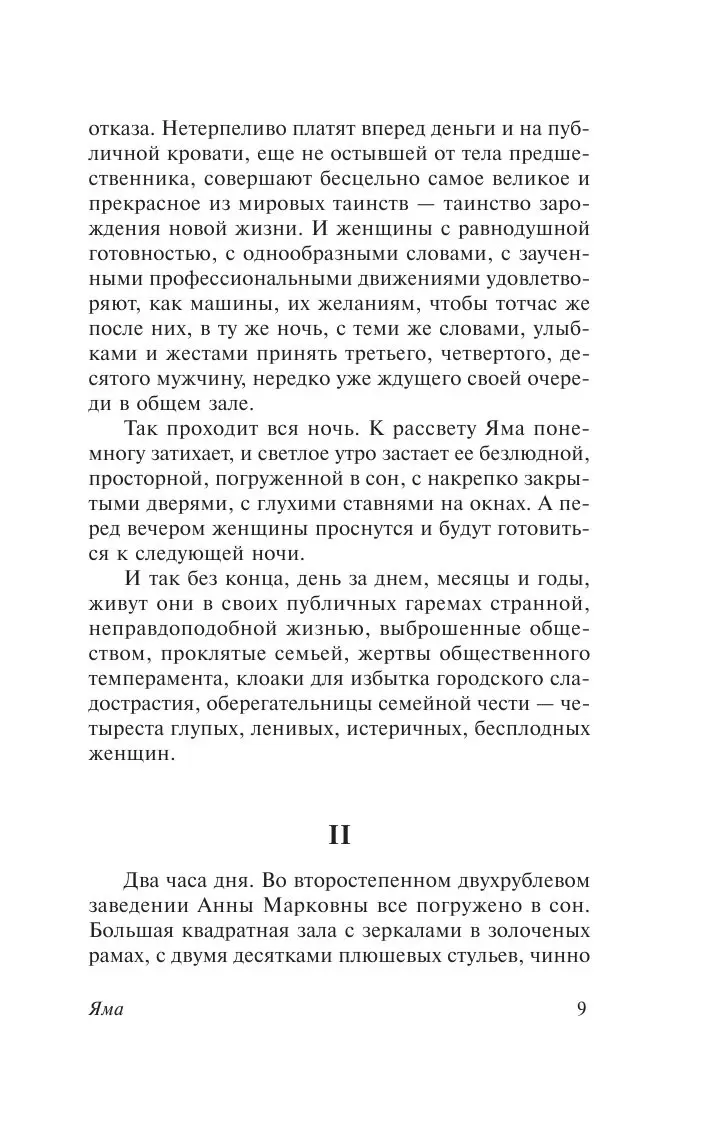 отказа. Нетерпеливо платят вперед деньги и на публичной кровати, еще не остывшей от тела предшественника, совершают бесцельно самое великое и прекрасное из мировых таинств — таинство зарождения новой жизни. И женщины с равнодушной готовностью, с однообразными словами, с заученными профессиональными движениями удовлетворяют, как машины, их желаниям, чтобы тотчас же после них, в ту же ночь, с теми же словами, улыбками и жестами принять третьего, четвертого, десятого мужчину, нередко уже ждущего своей очереди в общем зале.

Так проходит вся ночь. К рассвету Яма понемногу затихает, и светлое утро застает ее безлюдной, просторной, погруженной в сон, с накрепко закрытыми дверями, с глухими ставнями на окнах. А перед вечером женщины проснутся и будут готовиться к следующей ночи.

И так без конца, день за днем, месяцы и годы, живут они в своих публичных гаремах странной, неправдоподобной жизнью, выброшенные обществом, проклятые семьей, жертвы общественного темперамента, клоаки для избытка городского сладострастия, оберегательницы семейной чести — четыреста глупых, ленивых, истеричных, бесплодных женщин.

II

Два часа дня. Во второстепенном двухрублевом заведении Анны Марковны все погружено в сон. Большая квадратная зала с зеркалами в золоченых рамах, с двумя десятками плюшевых стульев, чинно

Яма 9